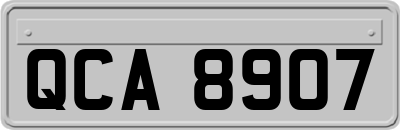 QCA 8907